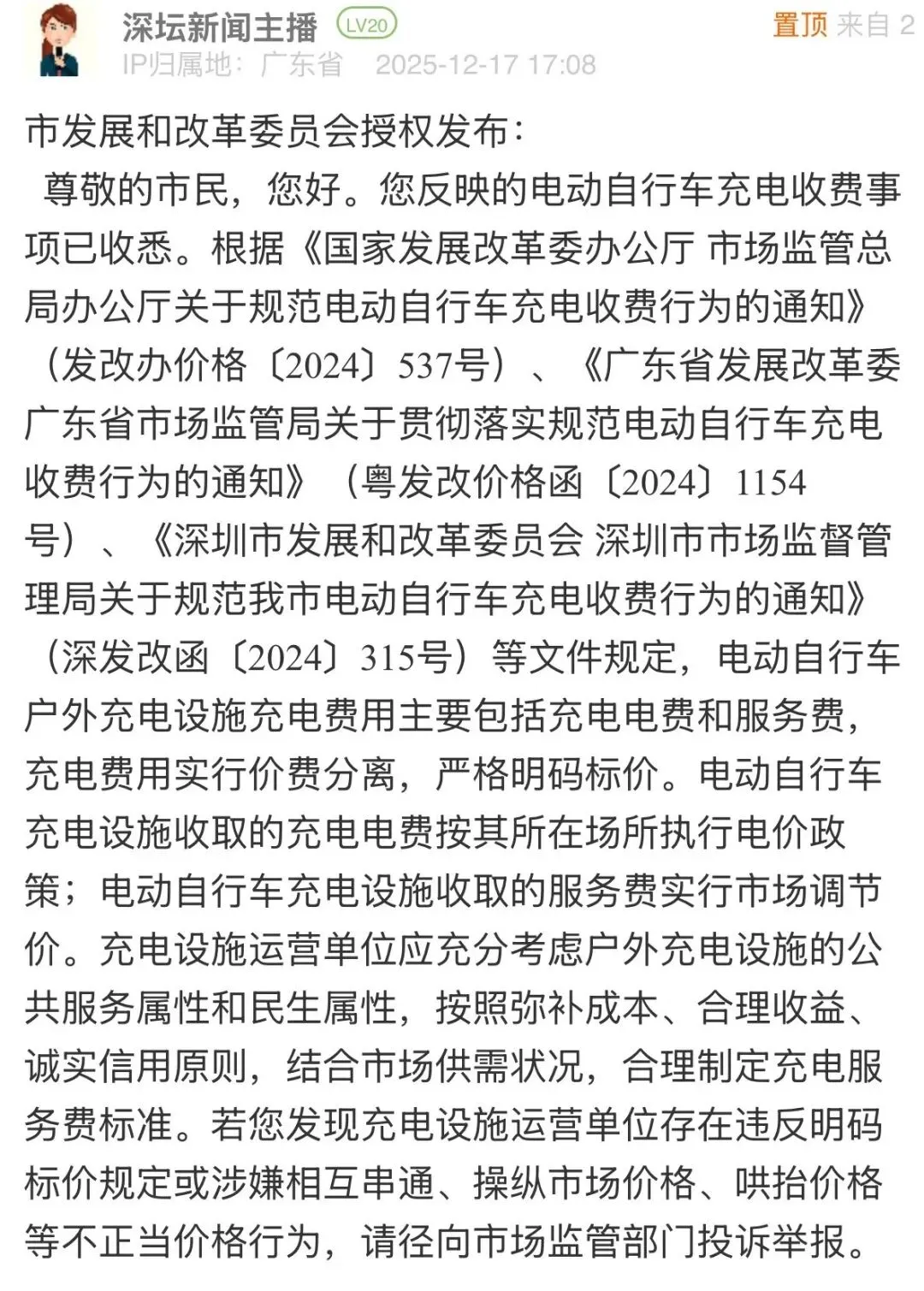 深坛新闻主播 LV20
置顶 来自 2
IP归属地：广东省 2025-12-17 17:08

市发展和改革委员会授权发布：

尊敬的市民，您好。您反映的电动自行车充电收费事项已收悉。根据《国家发展改革委办公厅 市场监管总局办公厅关于规范电动自行车充电收费行为的通知》（发改办价格〔2024〕537号）、《广东省发展改革委 广东省市场监管局关于贯彻落实规范电动自行车充电收费行为的通知》（粤发改价格函〔2024〕1154号）、《深圳市发展和改革委员会 深圳市市场监督管理局关于规范我市电动自行车充电收费行为的通知》（深发改函〔2024〕315号）等文件规定，电动自行车户外充电设施充电费用主要包括充电电费和服务费，充电费用实行价费分离，严格明码标价。电动自行车充电设施收取的充电电费按其所在场所执行电价政策；电动自行车充电设施收取的服务费实行市场调节价。充电设施运营单位应充分考虑户外充电设施的公共服务属性和民生属性，按照弥补成本、合理收益、诚实信用原则，结合市场供需状况，合理制定充电服务费标准。若您发现充电设施运营单位存在违反明码标价规定或涉嫌相互串通、操纵市场价格、哄抬价格等不正当价格行为，请径向市场监管部门投诉举报。